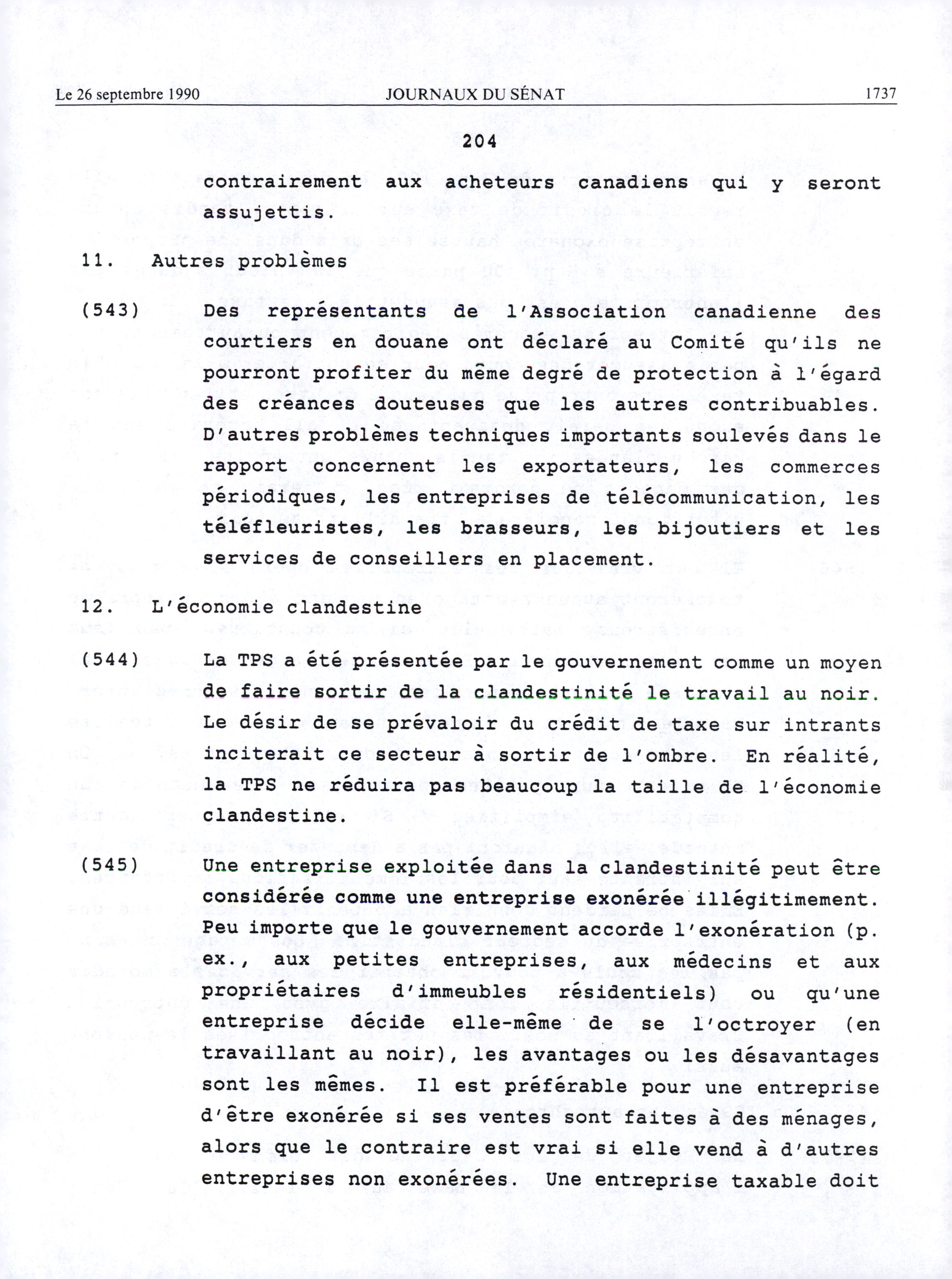 Le 26 septembre 1990 JOURNAUX DU SÉNAT 1737

204

contrairement aux acheteurs canadiens qui y seront assujettis.

11. Autres problèmes

(543) Des représentants de l'Association canadienne des courtiers en douane ont déclaré au Comité qu'ils ne pourront profiter du même degré de protection à l'égard des créances douteuses que les autres contribuables. D'autres problèmes techniques importants soulevés dans le rapport concernent les exportateurs, les commerces périodiques, les entreprises de télécommunication, les téléfleuristes, les brasseurs, les bijoutiers et les services de conseillers en placement.

12. L'économie clandestine

(544) La TPS a été présentée par le gouvernement comme un moyen de faire sortir de la clandestinité le travail au noir. Le désir de se prévaloir du crédit de taxe sur intrants inciterait ce secteur à sortir de l'ombre. En réalité, la TPS ne réduira pas beaucoup la taille de l'économie clandestine.

(545) Une entreprise exploitée dans la clandestinité peut être considérée comme une entreprise exonérée illégitimement. Peu importe que le gouvernement accorde l'exonération (p. ex., aux petites entreprises, aux médecins et aux propriétaires d'immeubles résidentiels) ou qu'une entreprise décide elle-même de se l'octroyer (en travaillant au noir), les avantages ou les désavantages sont les mêmes. Il est préférable pour une entreprise d'être exonérée si ses ventes sont faites à des ménages, alors que le contraire est vrai si elle vend à d'autres entreprises non exonérées. Une entreprise taxable doit